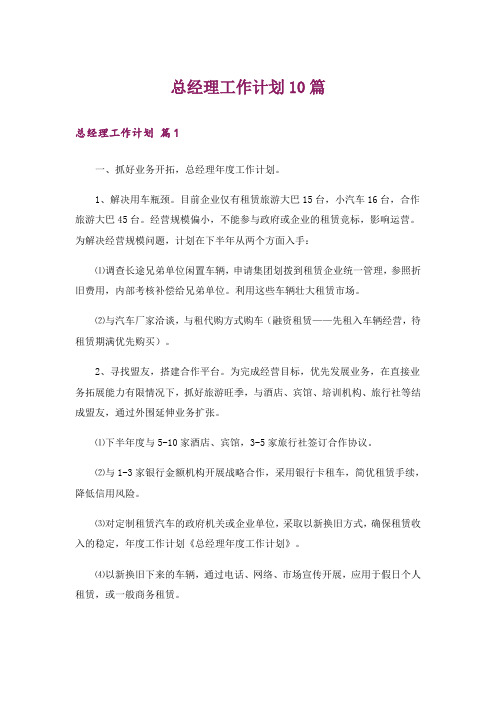 总经理工作计划10篇

总经理工作计划 篇1

一、抓好业务开拓，总经理年度工作计划。

1、解决用车瓶颈。目前企业仅有租赁旅游大巴15台，小汽车16台，合作旅游大巴45台。经营规模偏小，不能参与政府或企业的租赁竞标，影响运营。为解决经营规模问题，计划在下半年从两个方面入手：

⑴调查长途兄弟单位闲置车辆，申请集团划拨到租赁企业统一管理，参照折旧费用，内部考核补偿给兄弟单位。利用这些车辆壮大租赁市场。

⑵与汽车厂家洽谈，与租代购方式购车（融资租赁——先租入车辆经营，待租赁期满优先购买）。

2、寻找盟友，搭建合作平台。为完成经营目标，优先发展业务，在直接业务拓展能力有限情况下，抓好旅游旺季，与酒店、宾馆、培训机构、旅行社等结成盟友，通过外围延伸业务扩张。

⑴下半年度与5-10家酒店、宾馆，3-5家旅行社签订合作协议。

⑵与1-3家银行金额机构开展战略合作，采用银行卡租车，简优租赁手续，降低信用风险。

⑶对定制租赁汽车的政府机关或企业单位，采取以新换旧方式，确保租赁收入的稳定，年度工作计划《总经理年度工作计划》。

⑷以新换旧下来的车辆，通过电话、网络、市场宣传开展，应用于假日个人租赁，或一般商务租赁。